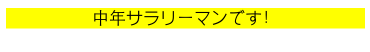 中年サラリーマンです!